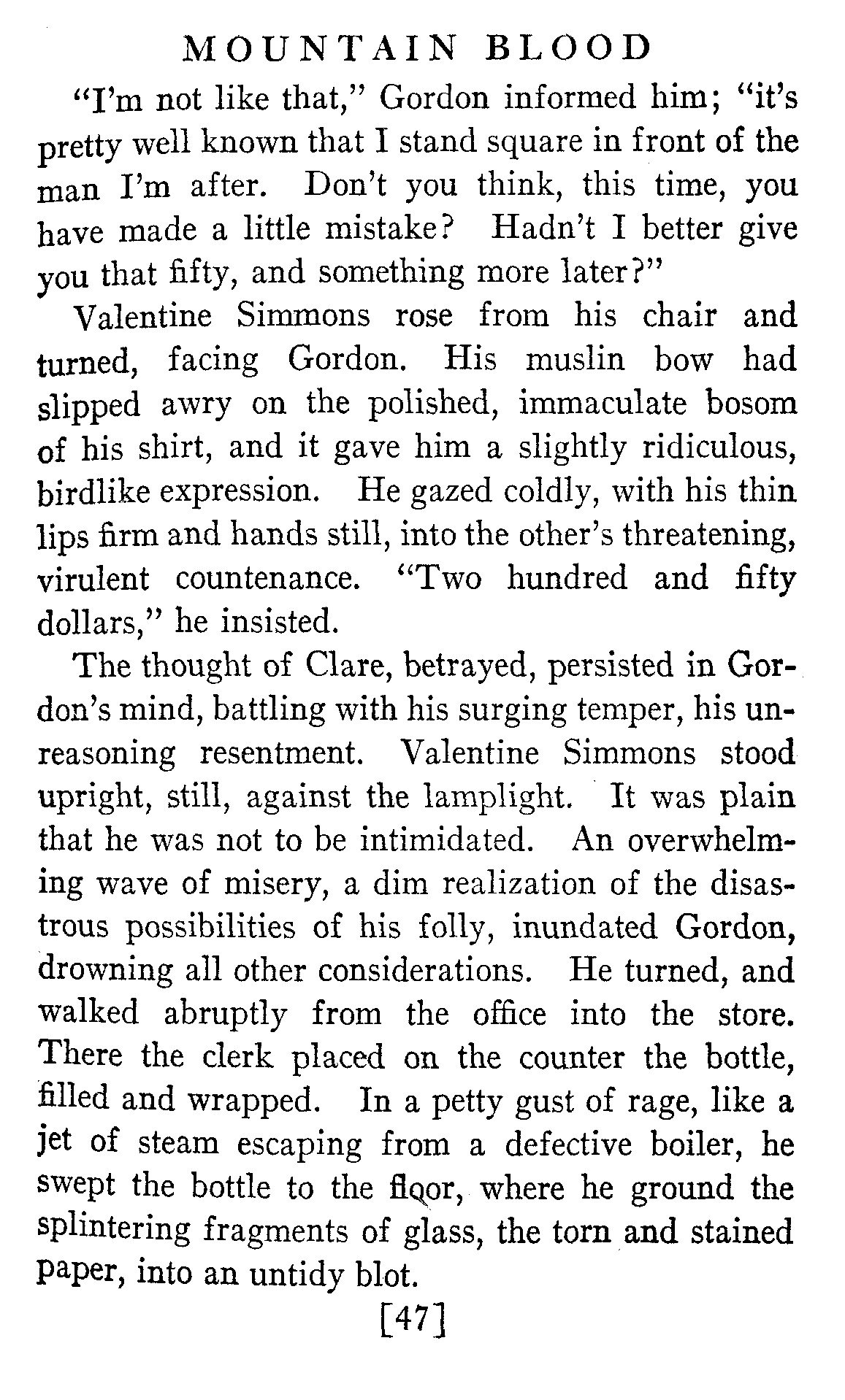 MOUNTAIN BLOOD

"I'm not like that," Gordon informed him; "it's pretty well known that I stand square in front of the man I'm after. Don't you think, this time, you have made a little mistake? Hadn't I better give you that fifty, and something more later?"

Valentine Simmons rose from his chair and turned, facing Gordon. His muslin bow had slipped awry on the polished, immaculate bosom of his shirt, and it gave him a slightly ridiculous, birdlike expression. He gazed coldly, with his thin lips firm and hands still, into the other's threatening, virulent countenance. "Two hundred and fifty dollars," he insisted.

The thought of Clare, betrayed, persisted in Gordon's mind, battling with his surging temper, his unreasoning resentment. Valentine Simmons stood upright, still, against the lamplight. It was plain that he was not to be intimidated. An overwhelming wave of misery, a dim realization of the disastrous possibilities of his folly, inundated Gordon, drowning all other considerations. He turned, and walked abruptly from the office into the store. There the clerk placed on the counter the bottle, filled and wrapped. In a petty gust of rage, like a jet of steam escaping from a defective boiler, he swept the bottle to the floor, where he ground the splintering fragments of glass, the torn and stained paper, into an untidy blot.

[47]